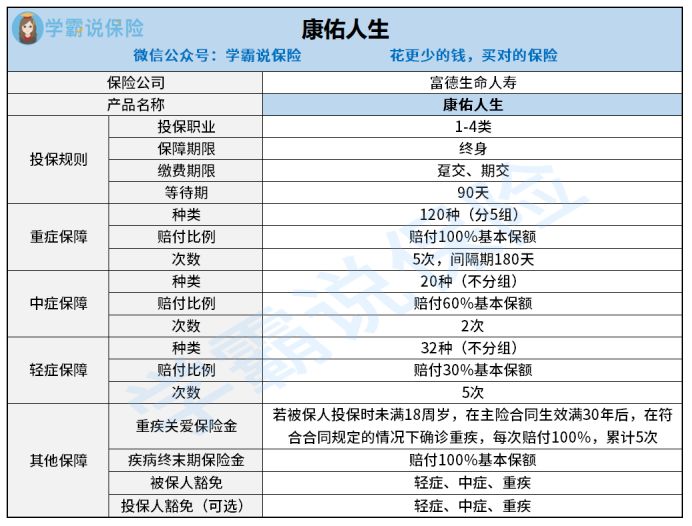 学霸说保险

康佑人生

微信公众号：学霸说保险　　　花更少的钱，买对的保险

| 保险公司 | | 富德生命人寿 |
|---|---|---|
| 产品名称 | | 康佑人生 |
| 投保规则 | 投保职业 | 1-4类 |
| | 保障期限 | 终身 |
| | 缴费期限 | 趸交、期交 |
| | 等待期 | 90天 |
| 重症保障 | 种类 | 120种（分5组） |
| | 赔付比例 | 赔付100%基本保额 |
| | 次数 | 5次，间隔期180天 |
| 中症保障 | 种类 | 20种（不分组） |
| | 赔付比例 | 赔付60%基本保额 |
| | 次数 | 2次 |
| 轻症保障 | 种类 | 32种（不分组） |
| | 赔付比例 | 赔付30%基本保额 |
| | 次数 | 5次 |
| 其他保障 | 重疾关爱保险金 | 若被保人投保时未满18周岁，在主险合同生效满30年后，在符合合同规定的情况下确诊重疾，每次赔付100%，累计5次 |
| | 疾病终末期保险金 | 赔付100%基本保额 |
| | 被保人豁免 | 轻症、中症、重疾 |
| | 投保人豁免（可选） | 轻症、中症、重疾 |

学霸说保险